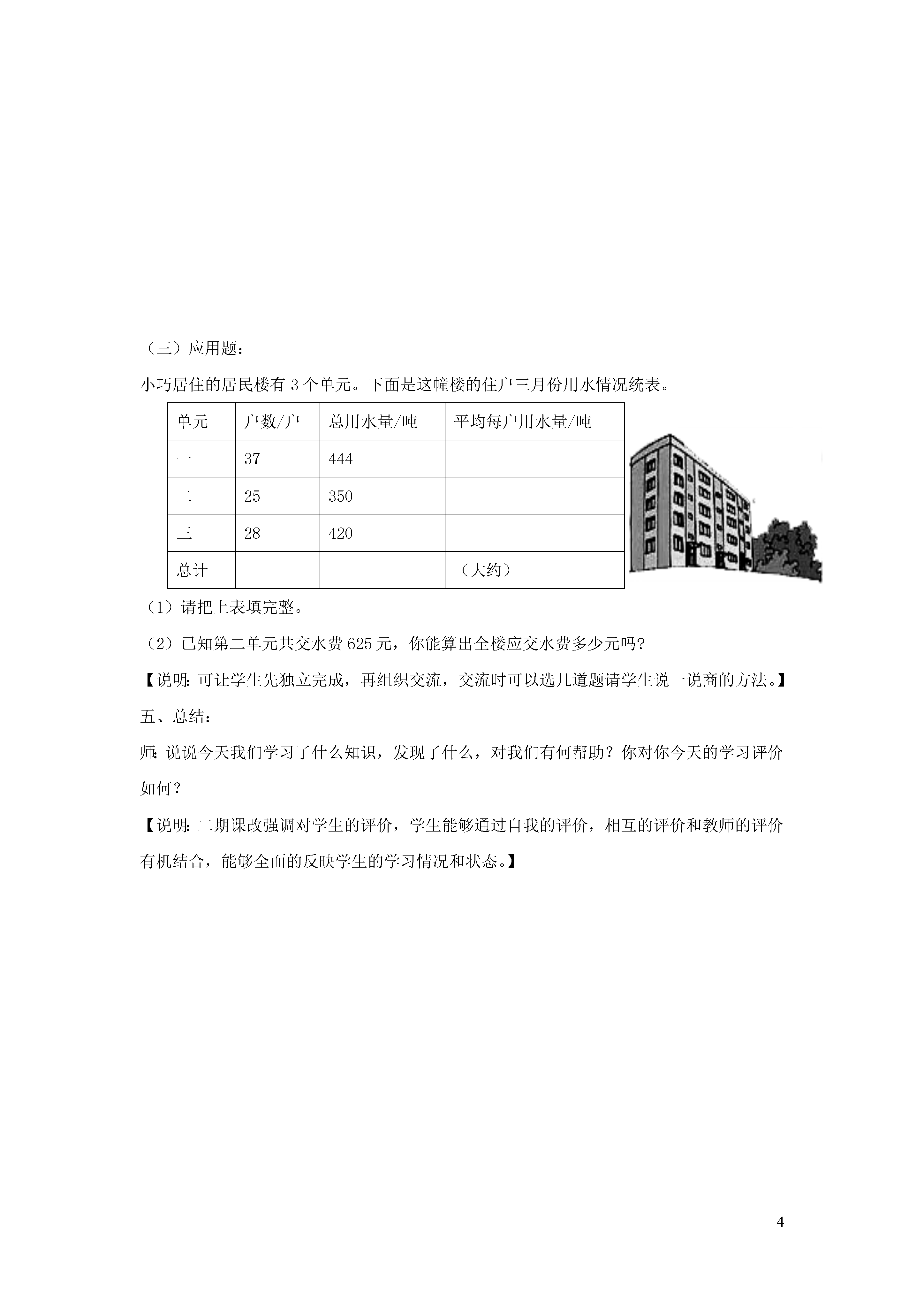 （三）应用题：

小巧居住的居民楼有 3 个单元。下面是这幢楼的住户三月份用水情况统表。

| 单元 | 户数/户 | 总用水量/吨 | 平均每户用水量/吨 |
|---|---|---|---|
| 一 | 37 | 444 | |
| 二 | 25 | 350 | |
| 三 | 28 | 420 | |
| 总计 | | | （大约） |

（1）请把上表填完整。

（2）已知第二单元共交水费 625 元，你能算出全楼应交水费多少元吗？

【说明：可让学生先独立完成，再组织交流，交流时可以选几道题请学生说一说商的方法。】

五、总结：

师：说说今天我们学习了什么知识，发现了什么，对我们有何帮助？你对你今天的学习评价如何？

【说明：二期课改强调对学生的评价，学生能够通过自我的评价，相互的评价和教师的评价有机结合，能够全面的反映学生的学习情况和状态。】

4